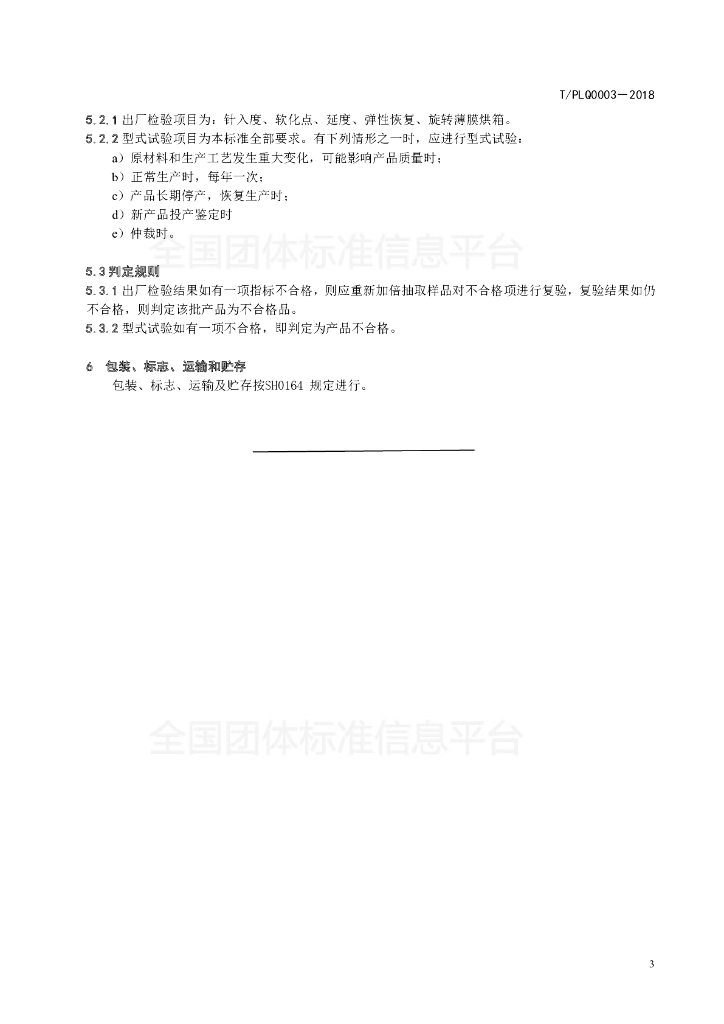 T/PLQ0003—2018

5.2.1 出厂检验项目为：针入度、软化点、延度、弹性恢复、旋转薄膜烘箱。
5.2.2 型式试验项目为本标准全部要求。有下列情形之一时，应进行型式试验：
a）原材料和生产工艺发生重大变化，可能影响产品质量时；
b）正常生产时，每年一次；
c）产品长期停产，恢复生产时；
d）新产品投产鉴定时
e）仲裁时。

全国团体标准信息平台

5.3 判定规则
5.3.1 出厂检验结果如有一项指标不合格，则应重新加倍抽取样品对不合格项进行复验，复验结果如仍不合格，则判定该批产品为不合格品。
5.3.2 型式试验如有一项不合格，即判定为产品不合格。

6 包装、标志、运输和贮存
包装、标志、运输及贮存按SH0164 规定进行。

全国团体标准信息平台

3